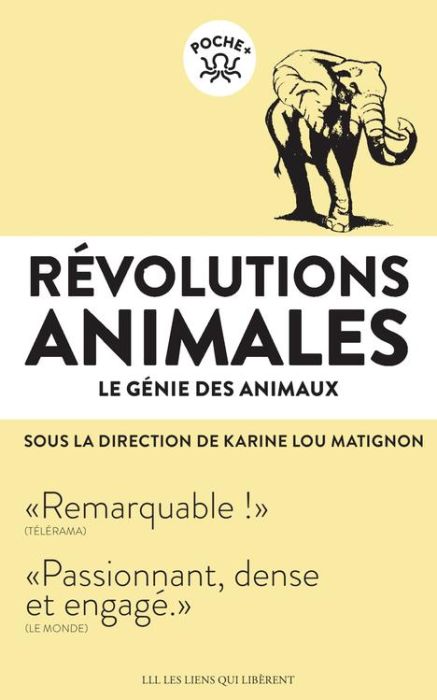 POCHE+

RÉVOLUTIONS ANIMALES

LE GÉNIE DES ANIMAUX

SOUS LA DIRECTION DE KARINE LOU MATIGNON

«Remarquable !»
(TÉLÉRAMA)

«Passionnant, dense et engagé.»
(LE MONDE)

LLL LES LIENS QUI LIBÈRENT